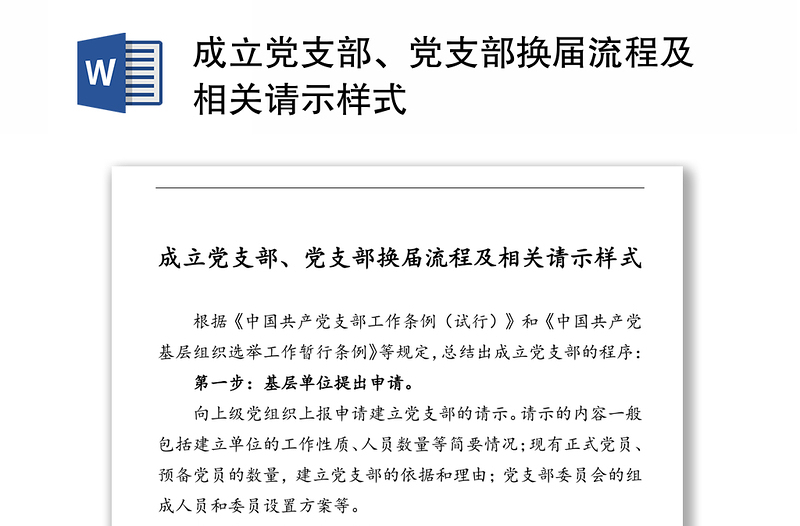 W

成立党支部、党支部换届流程及相关请示样式

成立党支部、党支部换届流程及相关请示样式

根据《中国共产党支部工作条例（试行）》和《中国共产党基层组织选举工作暂行条例》等规定，总结出成立党支部的程序：

第一步：基层单位提出申请。

向上级党组织上报申请建立党支部的请示。请示的内容一般包括建立单位的工作性质、人员数量等简要情况；现有正式党员、预备党员的数量，建立党支部的依据和理由；党支部委员会的组成人员和委员设置方案等。